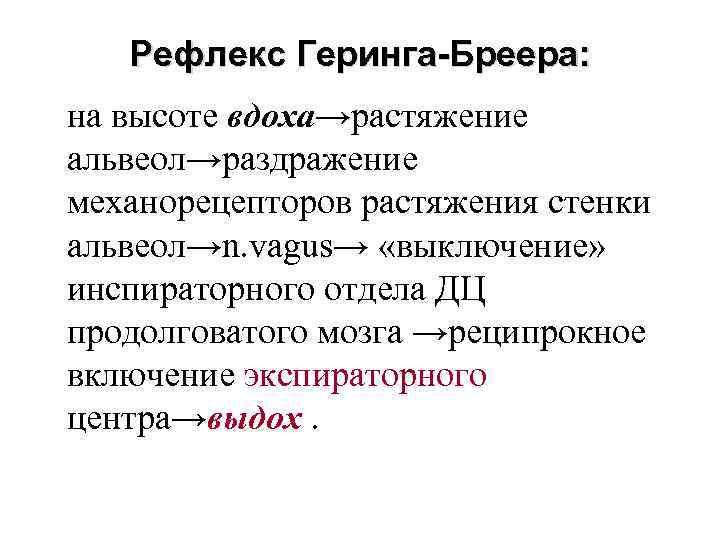 Рефлекс Геринга-Бреера:

на высоте вдоха→растяжение альвеол→раздражение механорецепторов растяжения стенки альвеол→n.vagus→ «выключение» инспираторного отдела ДЦ продолговатого мозга →реципрокное включение экспираторного центра→выдох .